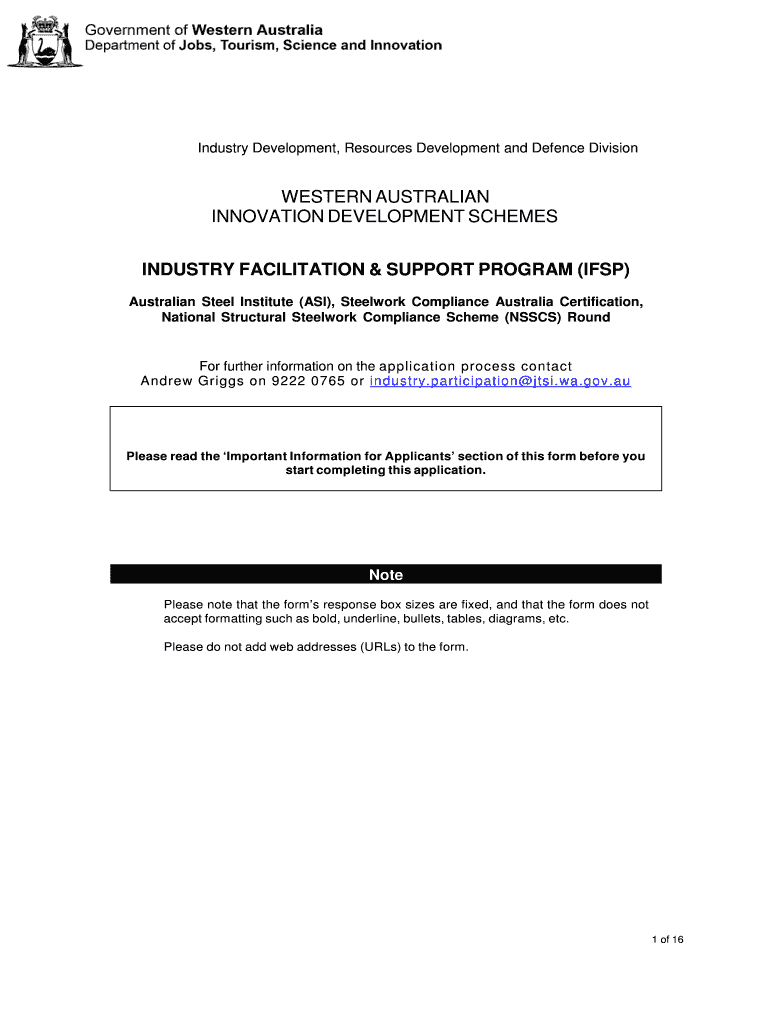 Government of Western Australia
Department of Jobs, Tourism, Science and Innovation

Industry Development, Resources Development and Defence Division

WESTERN AUSTRALIAN
INNOVATION DEVELOPMENT SCHEMES

INDUSTRY FACILITATION & SUPPORT PROGRAM (IFSP)

Australian Steel Institute (ASI), Steelwork Compliance Australia Certification, National Structural Steelwork Compliance Scheme (NSSCS) Round

For further information on the application process contact Andrew Griggs on 9222 0765 or industry.participation@jtsi.wa.gov.au

Please read the 'Important Information for Applicants' section of this form before you start completing this application.

Note

Please note that the form's response box sizes are fixed, and that the form does not accept formatting such as bold, underline, bullets, tables, diagrams, etc.

Please do not add web addresses (URLs) to the form.

1 of 16